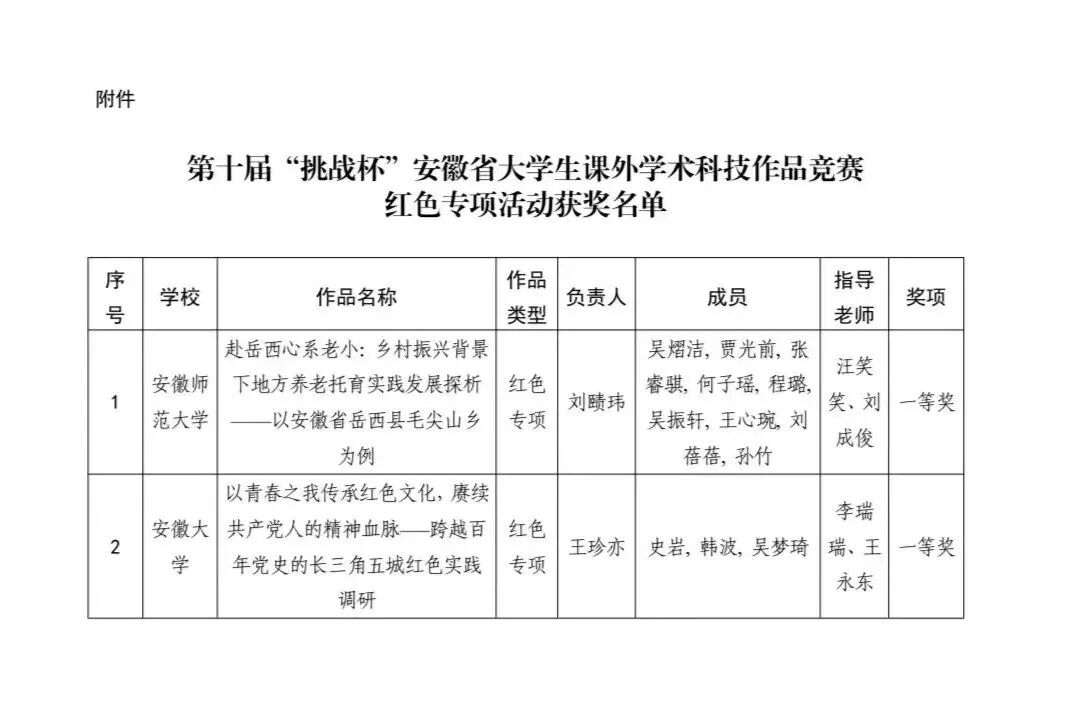 附件

第十届"挑战杯"安徽省大学生课外学术科技作品竞赛
红色专项活动获奖名单

| 序号 | 学校 | 作品名称 | 作品类型 | 负责人 | 成员 | 指导老师 | 奖项 |
|---|---|---|---|---|---|---|---|
| 1 | 安徽师范大学 | 赴岳西心系老小：乡村振兴背景下地方养老托育实践发展探析——以安徽省岳西县毛尖山乡为例 | 红色专项 | 刘赜玮 | 吴熠洁，贾光前，张睿骐，何子瑶，程璐，吴振轩，王心琬，刘蓓蓓，孙竹 | 汪笑笑、刘成俊 | 一等奖 |
| 2 | 安徽大学 | 以青春之我传承红色文化，赓续共产党人的精神血脉——跨越百年党史的长三角五城红色实践调研 | 红色专项 | 王珍亦 | 史岩，韩波，吴梦琦 | 李瑞瑞、王永东 | 一等奖 |